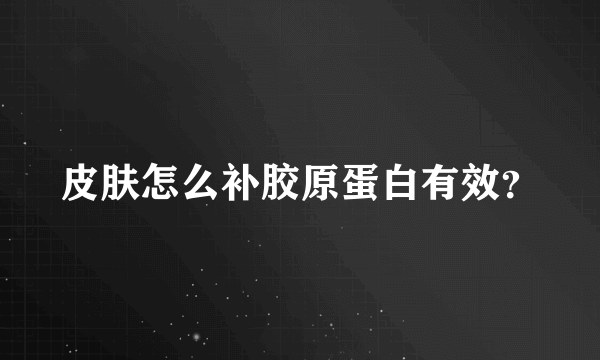 皮肤怎么补胶原蛋白有效?